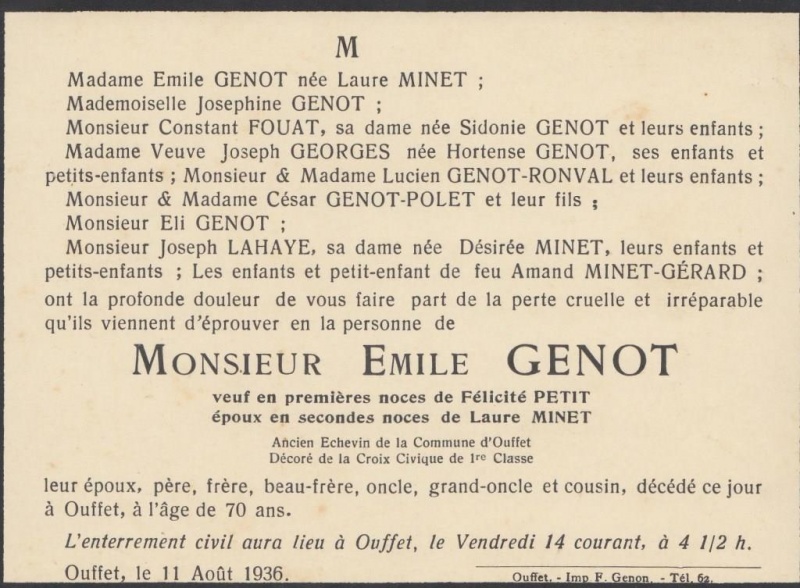 M

Madame Emile GENOT née Laure MINET ;

Mademoiselle Josephine GENOT ;

Monsieur Constant FOUAT, sa dame née Sidonie GENOT et leurs enfants ;

Madame Veuve Joseph GEORGES née Hortense GENOT, ses enfants et petits-enfants ; Monsieur & Madame Lucien GENOT-RONVAL et leurs enfants ;

Monsieur & Madame César GENOT-POLET et leur fils ;

Monsieur Eli GENOT ;

Monsieur Joseph LAHAYE, sa dame née Désirée MINET, leurs enfants et petits-enfants ; Les enfants et petit-enfant de feu Amand MINET-GÉRARD ; ont la profonde douleur de vous faire part de la perte cruelle et irréparable qu'ils viennent d'éprouver en la personne de

MONSIEUR EMILE GENOT

veuf en premières noces de Félicité PETIT
époux en secondes noces de Laure MINET

Ancien Echevin de la Commune d'Ouffet
Décoré de la Croix Civique de 1re Classe

leur époux, père, frère, beau-frère, oncle, grand-oncle et cousin, décédé ce jour à Ouffet, à l'âge de 70 ans.

L'enterrement civil aura lieu à Ouffet, le Vendredi 14 courant, à 4 1/2 h.

Ouffet, le 11 Août 1936.

Ouffet. - Imp F. Genon. - Tél. 62.